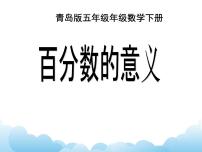 青岛版五年级年级数学下册

百分数的意义